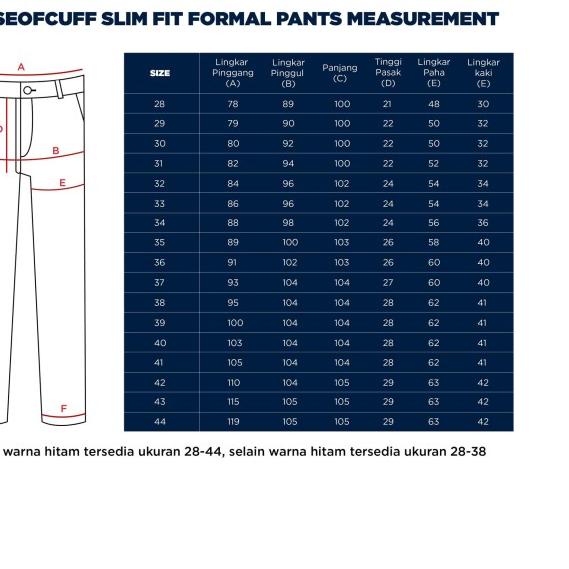 SEOFCUFF SLIM FIT FORMAL PANTS MEASUREMENT

A
D
B
E
F

| SIZE | Lingkar Pinggang (A) | Lingkar Pinggul (B) | Panjang (C) | Tinggi Pasak (D) | Lingkar Paha (E) | Lingkar kaki (E) |
|---|---|---|---|---|---|---|
| 28 | 78 | 89 | 100 | 21 | 48 | 30 |
| 29 | 79 | 90 | 100 | 22 | 50 | 32 |
| 30 | 80 | 92 | 100 | 22 | 50 | 32 |
| 31 | 82 | 94 | 100 | 22 | 52 | 32 |
| 32 | 84 | 96 | 102 | 24 | 54 | 34 |
| 33 | 86 | 96 | 102 | 24 | 54 | 34 |
| 34 | 88 | 98 | 102 | 24 | 56 | 36 |
| 35 | 89 | 100 | 103 | 26 | 58 | 40 |
| 36 | 91 | 102 | 103 | 26 | 60 | 40 |
| 37 | 93 | 104 | 104 | 27 | 60 | 40 |
| 38 | 95 | 104 | 104 | 28 | 62 | 41 |
| 39 | 100 | 104 | 104 | 28 | 62 | 41 |
| 40 | 103 | 104 | 104 | 28 | 62 | 41 |
| 41 | 105 | 104 | 104 | 28 | 62 | 41 |
| 42 | 110 | 104 | 105 | 29 | 63 | 42 |
| 43 | 115 | 105 | 105 | 29 | 63 | 42 |
| 44 | 119 | 105 | 105 | 29 | 63 | 42 |

warna hitam tersedia ukuran 28-44, selain warna hitam tersedia ukuran 28-38